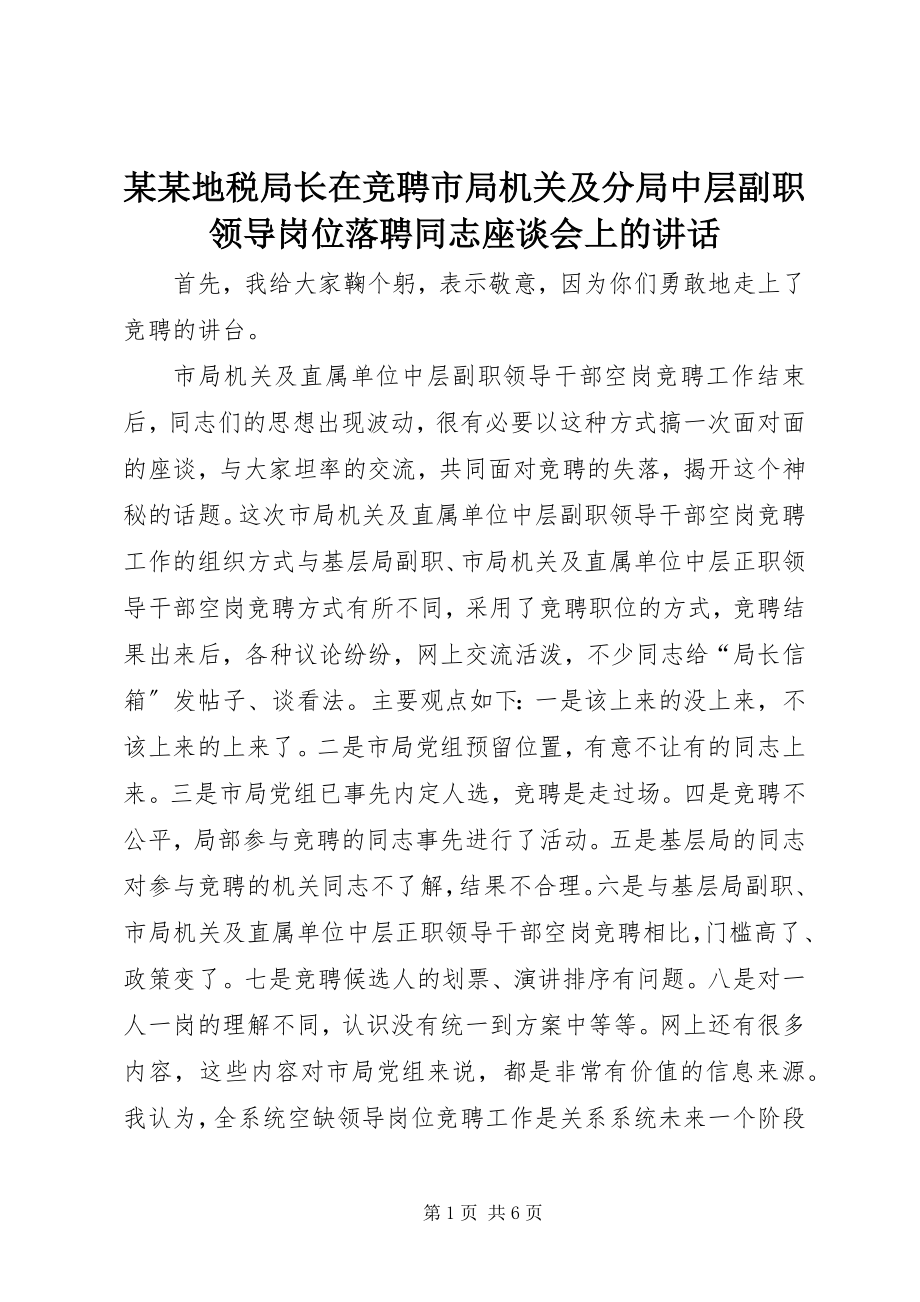 某某地税局长在竞聘市局机关及分局中层副职领导岗位落聘同志座谈会上的讲话

首先，我给大家鞠个躬，表示敬意，因为你们勇敢地走上了竞聘的讲台。

市局机关及直属单位中层副职领导干部空岗竞聘工作结束后，同志们的思想出现波动，很有必要以这种方式搞一次面对面的座谈，与大家坦率的交流，共同面对竞聘的失落，揭开这个神秘的话题。这次市局机关及直属单位中层副职领导干部空岗竞聘工作的组织方式与基层局副职、市局机关及直属单位中层正职领导干部空岗竞聘方式有所不同，采用了竞聘职位的方式，竞聘结果出来后，各种议论纷纷，网上交流活泼，不少同志给“局长信箱”发帖子、谈看法。主要观点如下：一是该上来的没上来，不该上来的上来了。二是市局党组预留位置，有意不让有的同志上来。三是市局党组已事先内定人选，竞聘是走过场。四是竞聘不公平，局部参与竞聘的同志事先进行了活动。五是基层局的同志对参与竞聘的机关同志不了解，结果不合理。六是与基层局副职、市局机关及直属单位中层正职领导干部空岗竞聘相比，门槛高了、政策变了。七是竞聘候选人的划票、演讲排序有问题。八是对一人一岗的理解不同，认识没有统一到方案中等等。网上还有很多内容，这些内容对市局党组来说，都是非常有价值的信息来源。我认为，全系统空缺领导岗位竞聘工作是关系系统未来一个阶段

第 1 页 共 6 页